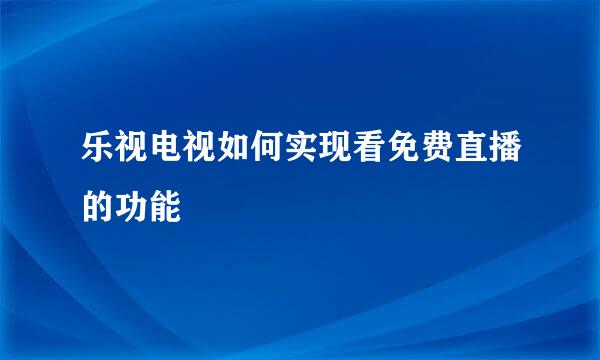 乐视电视如何实现看免费直播的功能